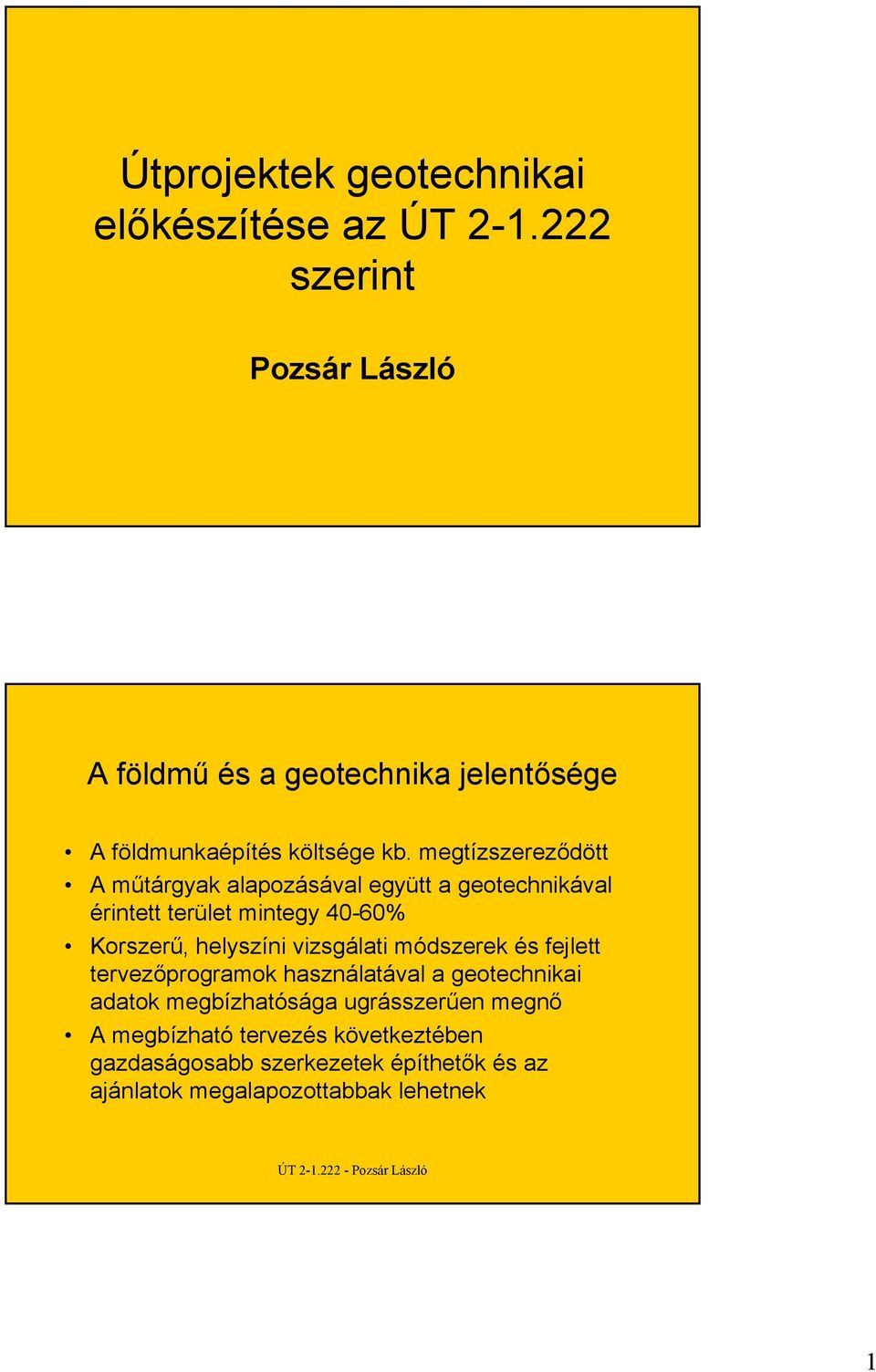 Útprojektek geotechnikai előkészítése az ÚT 2-1.222 szerint

Pozsár László

A földmű és a geotechnika jelentősége

• A földmunkaépítés költsége kb. megtízszereződött
• A műtárgyak alapozásával együtt a geotechnikával érintett terület mintegy 40-60%
• Korszerű, helyszíni vizsgálati módszerek és fejlett tervezőprogramok használatával a geotechnikai adatok megbízhatósága ugrásszerűen megnő
• A megbízható tervezés következtében gazdaságosabb szerkezetek építhetők és az ajánlatok megalapozottabbak lehetnek

ÚT 2-1.222 - Pozsár László

1